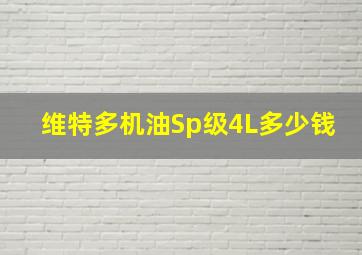 维特多机油Sp级4L多少钱